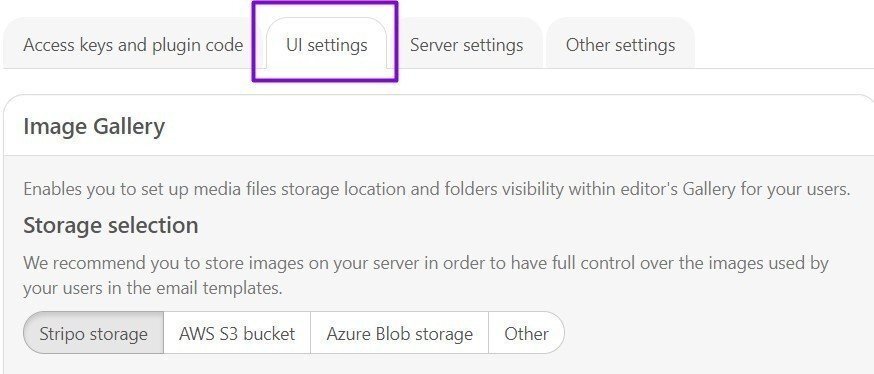 Access keys and plugin code UI settings Server settings Other settings

Image Gallery

Enables you to set up media files storage location and folders visibility within editor's Gallery for your users.

Storage selection

We recommend you to store images on your server in order to have full control over the images used by your users in the email templates.

Stripo storage AWS S3 bucket Azure Blob storage Other